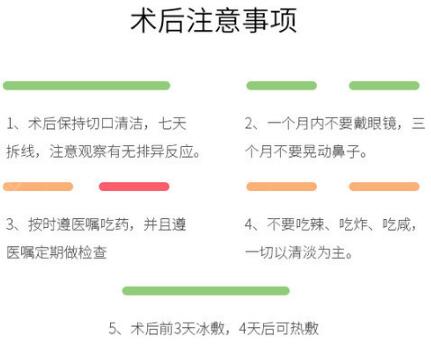 术后注意事项

1、术后保持切口清洁，七天拆线，注意观察有无排异反应。

2、一个月内不要戴眼镜，三个月不要晃动鼻子。

3、按时遵医嘱吃药，并且遵医嘱定期做检查

4、不要吃辣、吃炸、吃咸，一切以清淡为主。

5、术后前3天冰敷，4天后可热敷